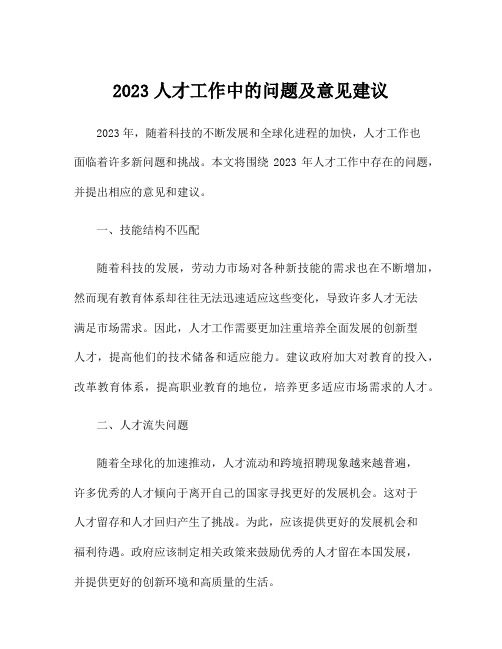 2023 人才工作中的问题及意见建议

2023 年，随着科技的不断发展和全球化进程的加快，人才工作也面临着许多新问题和挑战。本文将围绕 2023 年人才工作中存在的问题，并提出相应的意见和建议。

一、技能结构不匹配

随着科技的发展，劳动力市场对各种新技能的需求也在不断增加，然而现有教育体系却往往无法迅速适应这些变化，导致许多人才无法满足市场需求。因此，人才工作需要更加注重培养全面发展的创新型人才，提高他们的技术储备和适应能力。建议政府加大对教育的投入，改革教育体系，提高职业教育的地位，培养更多适应市场需求的人才。

二、人才流失问题

随着全球化的加速推动，人才流动和跨境招聘现象越来越普遍，许多优秀的人才倾向于离开自己的国家寻找更好的发展机会。这对于人才留存和人才回归产生了挑战。为此，应该提供更好的发展机会和福利待遇。政府应该制定相关政策来鼓励优秀的人才留在本国发展，并提供更好的创新环境和高质量的生活。